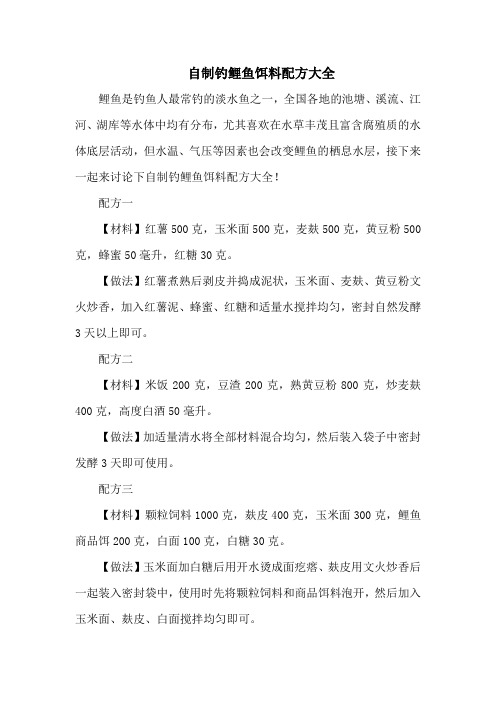 自制钓鲤鱼饵料配方大全

鲤鱼是钓鱼人最常钓的淡水鱼之一，全国各地的池塘、溪流、江河、湖库等水体中均有分布，尤其喜欢在水草丰茂且富含腐殖质的水体底层活动，但水温、气压等因素也会改变鲤鱼的栖息水层，接下来一起来讨论下自制钓鲤鱼饵料配方大全！

配方一

【材料】红薯 500 克，玉米面 500 克，麦麸 500 克，黄豆粉 500 克，蜂蜜 50 毫升，红糖 30 克。

【做法】红薯煮熟后剥皮并捣成泥状，玉米面、麦麸、黄豆粉文火炒香，加入红薯泥、蜂蜜、红糖和适量水搅拌均匀，密封自然发酵 3 天以上即可。

配方二

【材料】米饭 200 克，豆渣 200 克，熟黄豆粉 800 克，炒麦麸 400 克，高度白酒 50 毫升。

【做法】加适量清水将全部材料混合均匀，然后装入袋子中密封发酵 3 天即可使用。

配方三

【材料】颗粒饲料 1000 克，麸皮 400 克，玉米面 300 克，鲤鱼商品饵 200 克，白面 100 克，白糖 30 克。

【做法】玉米面加白糖后用开水烫成面疙瘩、麸皮用文火炒香后一起装入密封袋中，使用时先将颗粒饲料和商品饵料泡开，然后加入玉米面、麸皮、白面搅拌均匀即可。